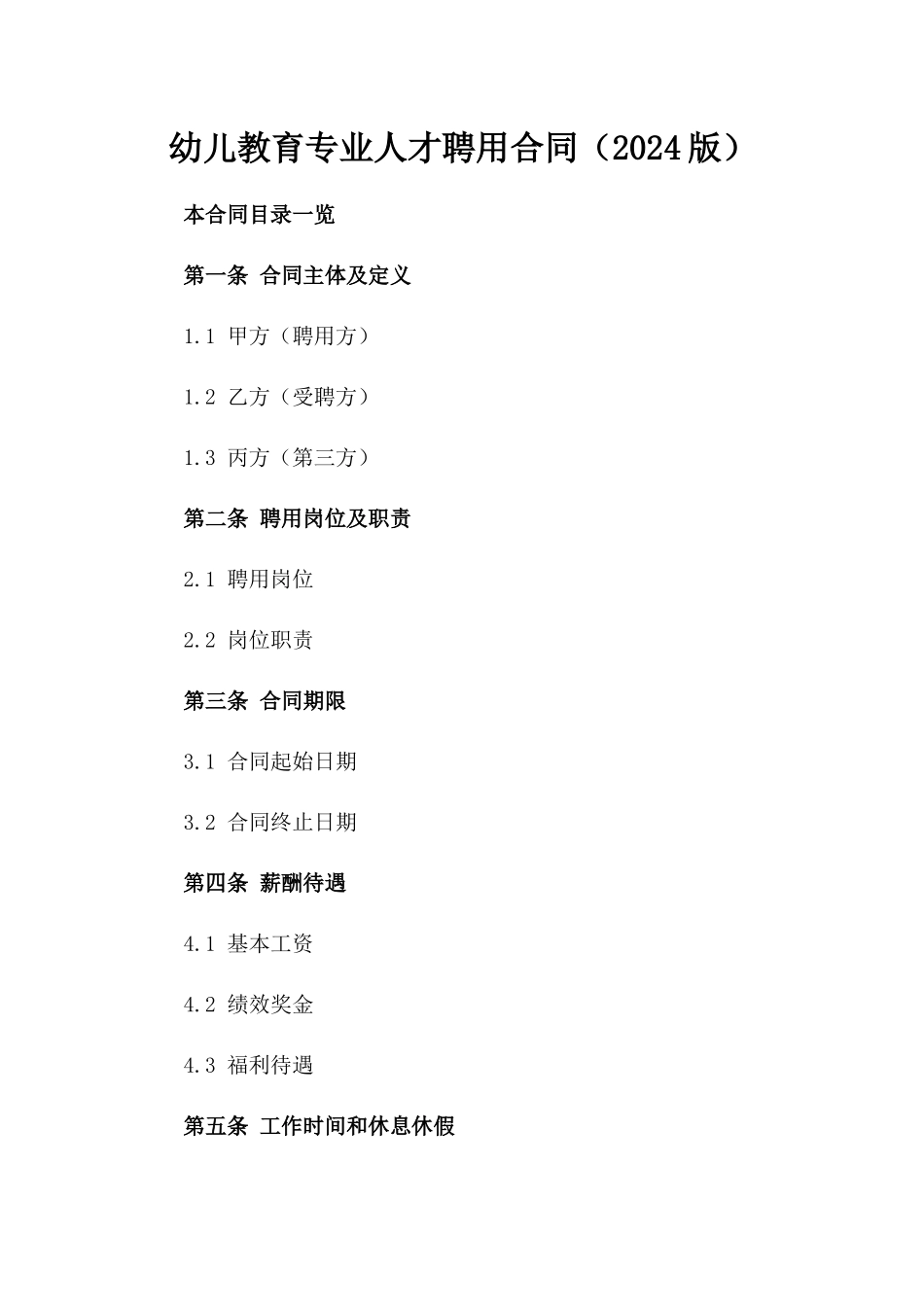 幼儿教育专业人才聘用合同（2024版）

本合同目录一览

第一条 合同主体及定义

1.1 甲方（聘用方）

1.2 乙方（受聘方）

1.3 丙方（第三方）

第二条 聘用岗位及职责

2.1 聘用岗位

2.2 岗位职责

第三条 合同期限

3.1 合同起始日期

3.2 合同终止日期

第四条 薪酬待遇

4.1 基本工资

4.2 绩效奖金

4.3 福利待遇

第五条 工作时间和休息休假